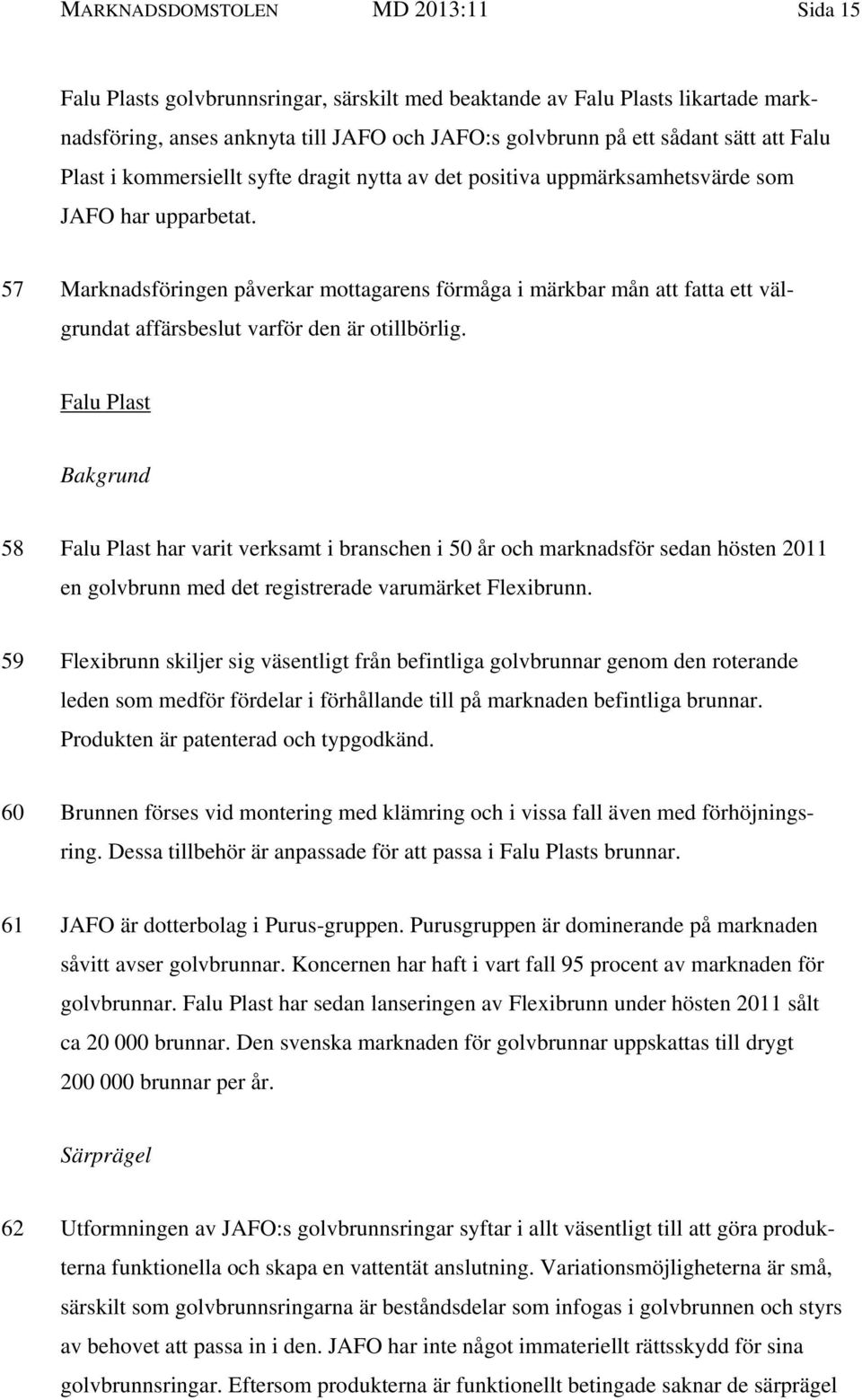 MARKNADSDOMSTOLEN MD 2013:11 Sida 15

Falu Plasts golvbrunnsringar, särskilt med beaktande av Falu Plasts likartade marknadsföring, anses anknyta till JAFO och JAFO:s golvbrunn på ett sådant sätt att Falu Plast i kommersiellt syfte dragit nytta av det positiva uppmärksamhetsvärde som JAFO har upparbetat.

57 Marknadsföringen påverkar mottagarens förmåga i märkbar mån att fatta ett välgrundat affärsbeslut varför den är otillbörlig.

Falu Plast

Bakgrund

58 Falu Plast har varit verksamt i branschen i 50 år och marknadsför sedan hösten 2011 en golvbrunn med det registrerade varumärket Flexibrunn.

59 Flexibrunn skiljer sig väsentligt från befintliga golvbrunnar genom den roterande leden som medför fördelar i förhållande till på marknaden befintliga brunnar. Produkten är patenterad och typgodkänd.

60 Brunnen förses vid montering med klämring och i vissa fall även med förhöjningsring. Dessa tillbehör är anpassade för att passa i Falu Plasts brunnar.

61 JAFO är dotterbolag i Purus-gruppen. Purusgruppen är dominerande på marknaden såvitt avser golvbrunnar. Koncernen har haft i vart fall 95 procent av marknaden för golvbrunnar. Falu Plast har sedan lanseringen av Flexibrunn under hösten 2011 sålt ca 20 000 brunnar. Den svenska marknaden för golvbrunnar uppskattas till drygt 200 000 brunnar per år.

Särprägel

62 Utformningen av JAFO:s golvbrunnsringar syftar i allt väsentligt till att göra produkterna funktionella och skapa en vattentät anslutning. Variationsmöjligheterna är små, särskilt som golvbrunnsringarna är beståndsdelar som infogas i golvbrunnen och styrs av behovet att passa in i den. JAFO har inte något immateriellt rättsskydd för sina golvbrunnsringar. Eftersom produkterna är funktionellt betingade saknar de särprägel